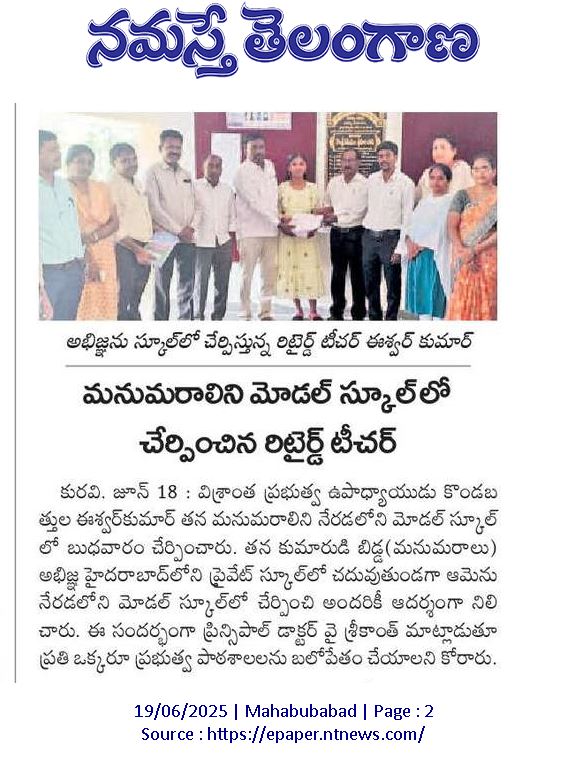 నమస్తే తెలంగాణ

అభిజ్ఞను స్కూల్‌లో చేర్పిస్తున్న రిటైర్డ్ టీచర్ ఈశ్వర్ కుమార్

మనుమరాలిని మోడల్ స్కూల్‌లో చేర్పించిన రిటైర్డ్ టీచర్

కురవి. జూన్ 18 : విశ్రాంత ప్రభుత్వ ఉపాధ్యాయుడు కొండబత్తుల ఈశ్వర్‌కుమార్ తన మనుమరాలిని నేరడలోని మోడల్ స్కూల్‌లో బుధవారం చేర్పించారు. తన కుమారుడి బిడ్డ(మనుమరాలు) అభిజ్ఞ హైదరాబాద్‌లోని ప్రైవేట్ స్కూల్‌లో చదువుతుండగా ఆమెను నేరడలోని మోడల్ స్కూల్‌లో చేర్పించి అందరికీ ఆదర్శంగా నిలిచారు. ఈ సందర్భంగా ప్రిన్సిపాల్ డాక్టర్ వై శ్రీకాంత్ మాట్లాడుతూ ప్రతి ఒక్కరూ ప్రభుత్వ పాఠశాలలను బలోపేతం చేయాలని కోరారు.

19/06/2025 | Mahabubabad | Page : 2
Source : https://epaper.ntnews.com/